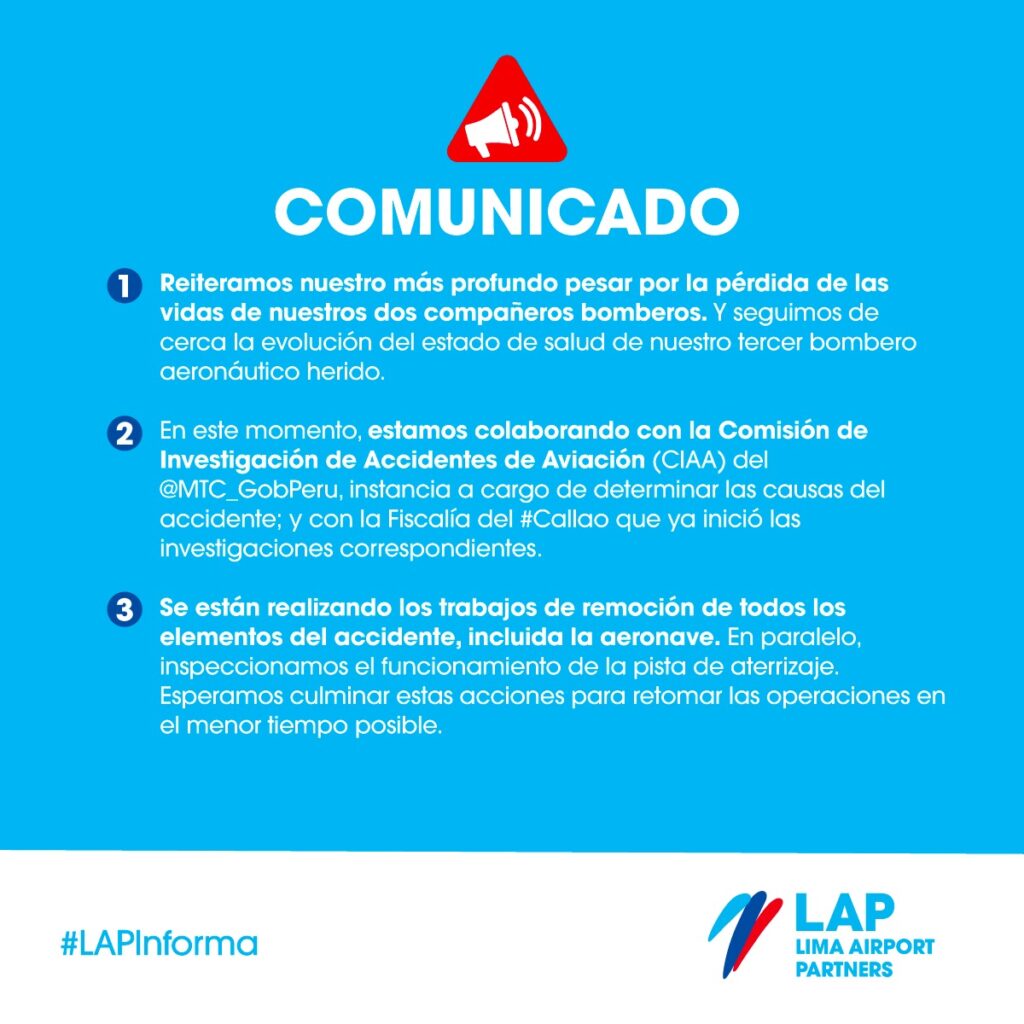 COMUNICADO

1 Reiteramos nuestro más profundo pesar por la pérdida de las vidas de nuestros dos compañeros bomberos. Y seguimos de cerca la evolución del estado de salud de nuestro tercer bombero aeronáutico herido.

2 En este momento, estamos colaborando con la Comisión de Investigación de Accidentes de Aviación (CIAA) del @MTC_GobPeru, instancia a cargo de determinar las causas del accidente; y con la Fiscalía del #Callao que ya inició las investigaciones correspondientes.

3 Se están realizando los trabajos de remoción de todos los elementos del accidente, incluida la aeronave. En paralelo, inspeccionamos el funcionamiento de la pista de aterrizaje. Esperamos culminar estas acciones para retomar las operaciones en el menor tiempo posible.

#LAPInforma

LAP
LIMA AIRPORT PARTNERS